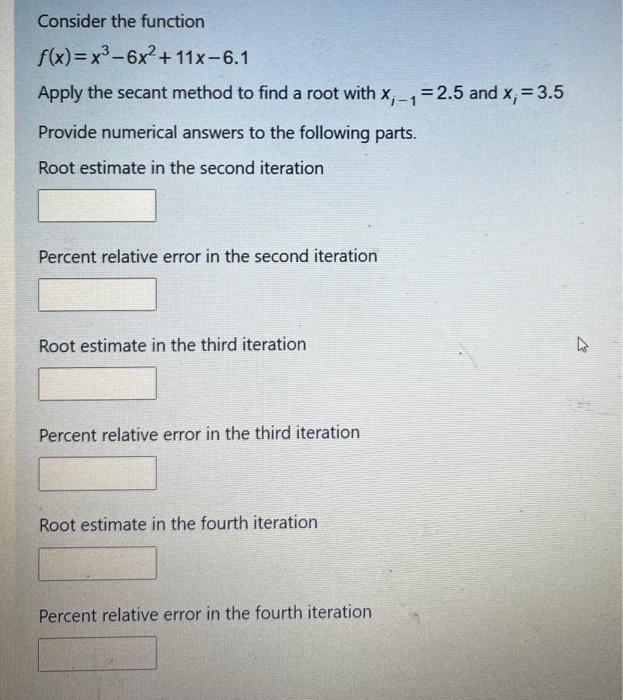 Consider the function

$f(x) = x^3 - 6x^2 + 11x - 6.1$

Apply the secant method to find a root with $x_{i-1} = 2.5$ and $x_i = 3.5$

Provide numerical answers to the following parts.

Root estimate in the second iteration

Percent relative error in the second iteration

Root estimate in the third iteration

Percent relative error in the third iteration

Root estimate in the fourth iteration

Percent relative error in the fourth iteration